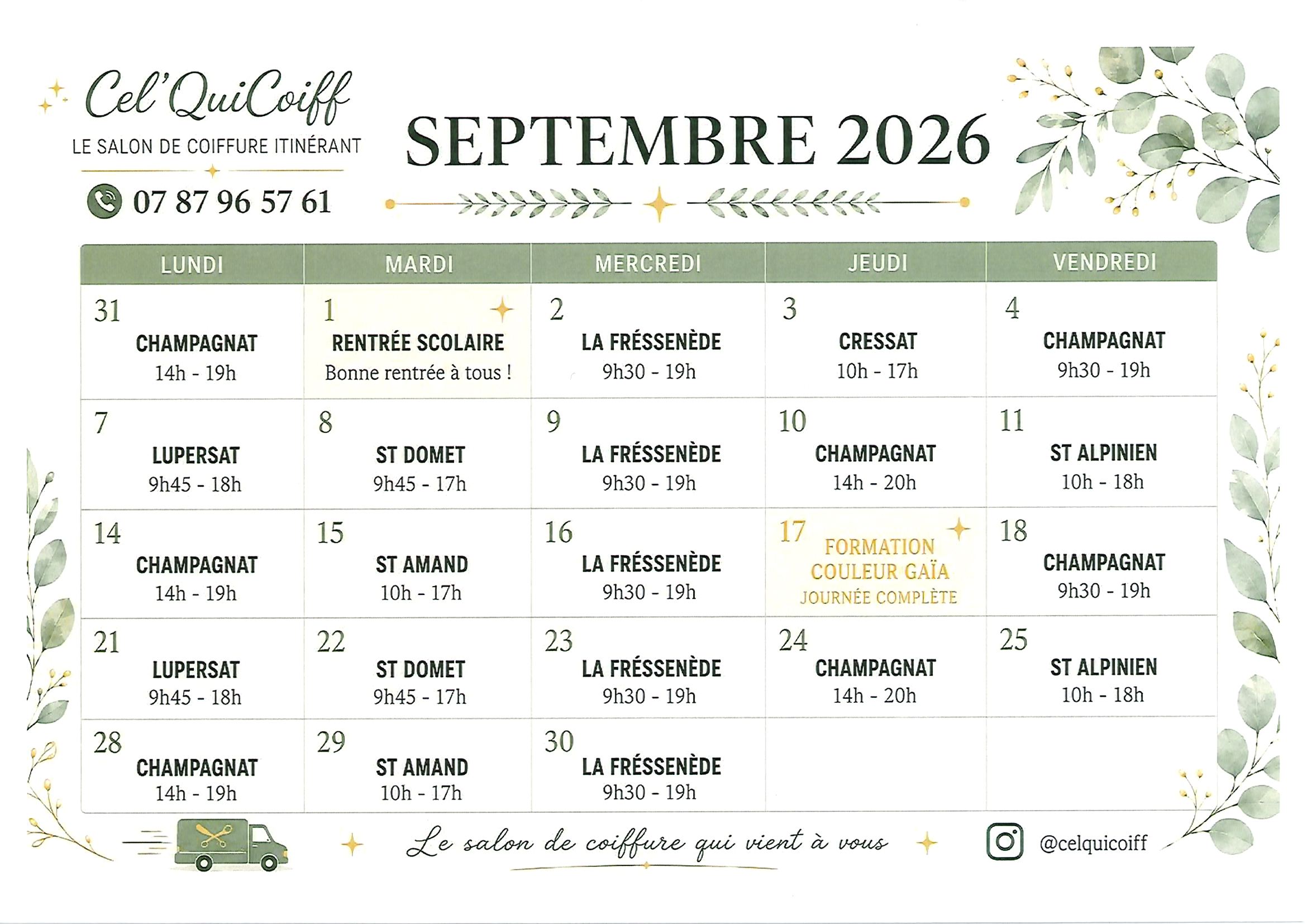 Cel'QuiCoiff
LE SALON DE COIFFURE ITINÉRANT
07 87 96 57 61

SEPTEMBRE 2026

| LUNDI | MARDI | MERCREDI | JEUDI | VENDREDI |
|---|---|---|---|---|
| 31 CHAMPAGNAT 14h - 19h | 1 RENTRÉE SCOLAIRE Bonne rentrée à tous ! | 2 LA FRÉSSENÈDE 9h30 - 19h | 3 CRESSAT 10h - 17h | 4 CHAMPAGNAT 9h30 - 19h |
| 7 LUPERSAT 9h45 - 18h | 8 ST DOMET 9h45 - 17h | 9 LA FRÉSSENÈDE 9h30 - 19h | 10 CHAMPAGNAT 14h - 20h | 11 ST ALPINIEN 10h - 18h |
| 14 CHAMPAGNAT 14h - 19h | 15 ST AMAND 10h - 17h | 16 LA FRÉSSENÈDE 9h30 - 19h | 17 FORMATION COULEUR GAÏA JOURNÉE COMPLÈTE | 18 CHAMPAGNAT 9h30 - 19h |
| 21 LUPERSAT 9h45 - 18h | 22 ST DOMET 9h45 - 17h | 23 LA FRÉSSENÈDE 9h30 - 19h | 24 CHAMPAGNAT 14h - 20h | 25 ST ALPINIEN 10h - 18h |
| 28 CHAMPAGNAT 14h - 19h | 29 ST AMAND 10h - 17h | 30 LA FRÉSSENÈDE 9h30 - 19h | | |

Le salon de coiffure qui vient à vous

@celquicoiff